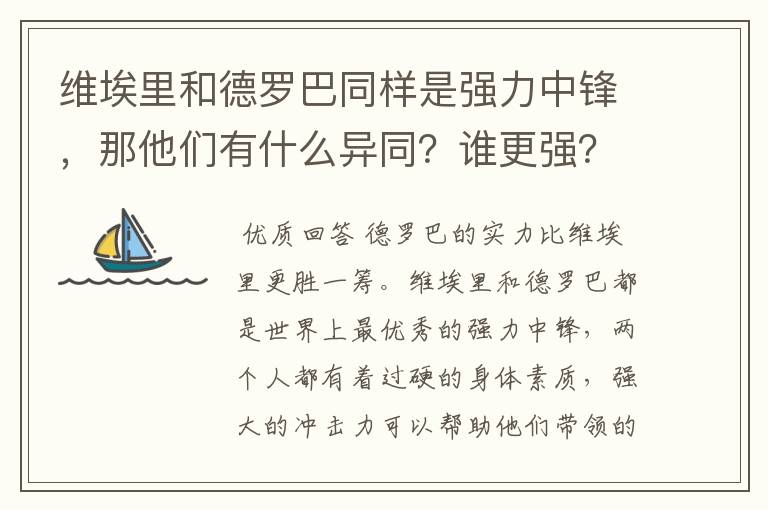 维埃里和德罗巴同样是强力中锋，那他们有什么异同？谁更强？

优质回答 德罗巴的实力比维埃里更胜一筹。维埃里和德罗巴都是世界上最优秀的强力中锋，两个人都有着过硬的身体素质，强大的冲击力可以帮助他们带领的